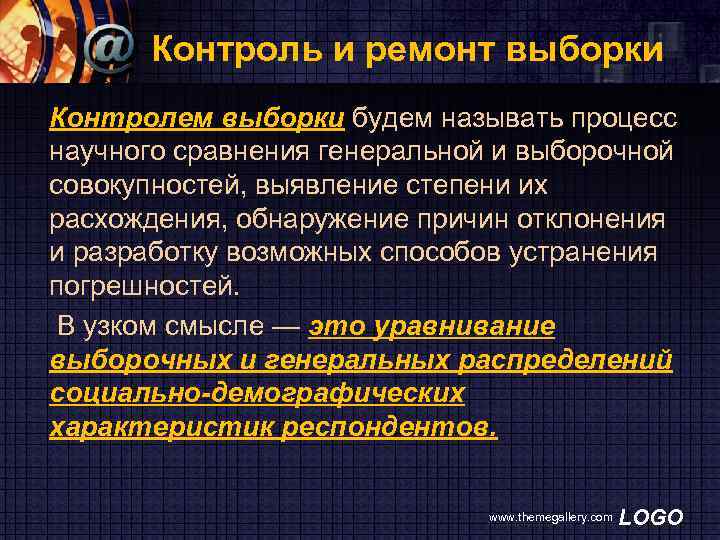 @ Контроль и ремонт выборки

Контролем выборки будем называть процесс научного сравнения генеральной и выборочной совокупностей, выявление степени их расхождения, обнаружение причин отклонения и разработку возможных способов устранения погрешностей.

В узком смысле — это уравнивание выборочных и генеральных распределений социально-демографических характеристик респондентов.

www.themegallery.com LOGO